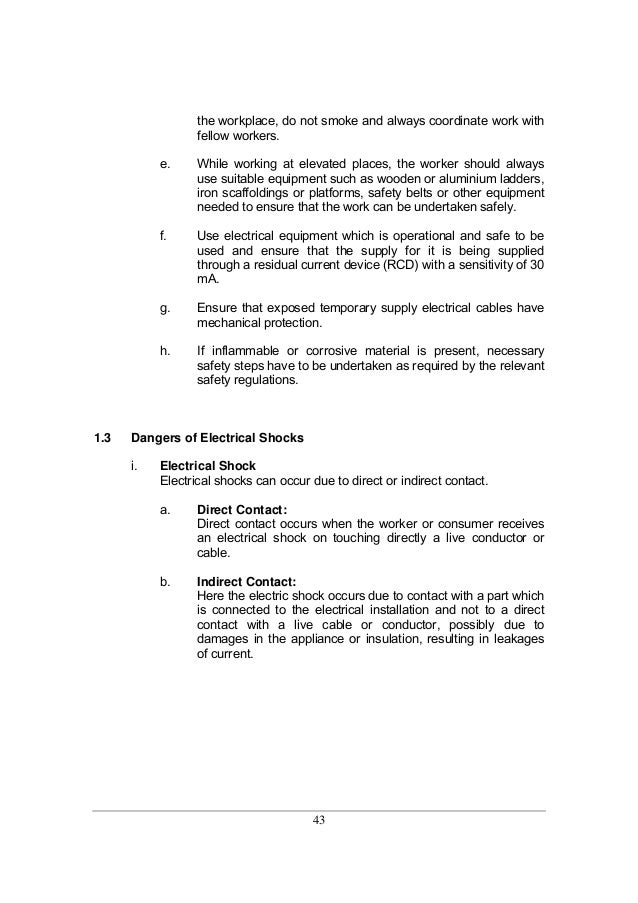 the workplace, do not smoke and always coordinate work with fellow workers.

e. While working at elevated places, the worker should always use suitable equipment such as wooden or aluminium ladders, iron scaffoldings or platforms, safety belts or other equipment needed to ensure that the work can be undertaken safely.

f. Use electrical equipment which is operational and safe to be used and ensure that the supply for it is being supplied through a residual current device (RCD) with a sensitivity of 30 mA.

g. Ensure that exposed temporary supply electrical cables have mechanical protection.

h. If inflammable or corrosive material is present, necessary safety steps have to be undertaken as required by the relevant safety regulations.

1.3 Dangers of Electrical Shocks

i. Electrical Shock
Electrical shocks can occur due to direct or indirect contact.

a. Direct Contact:
Direct contact occurs when the worker or consumer receives an electrical shock on touching directly a live conductor or cable.

b. Indirect Contact:
Here the electric shock occurs due to contact with a part which is connected to the electrical installation and not to a direct contact with a live cable or conductor, possibly due to damages in the appliance or insulation, resulting in leakages of current.

43